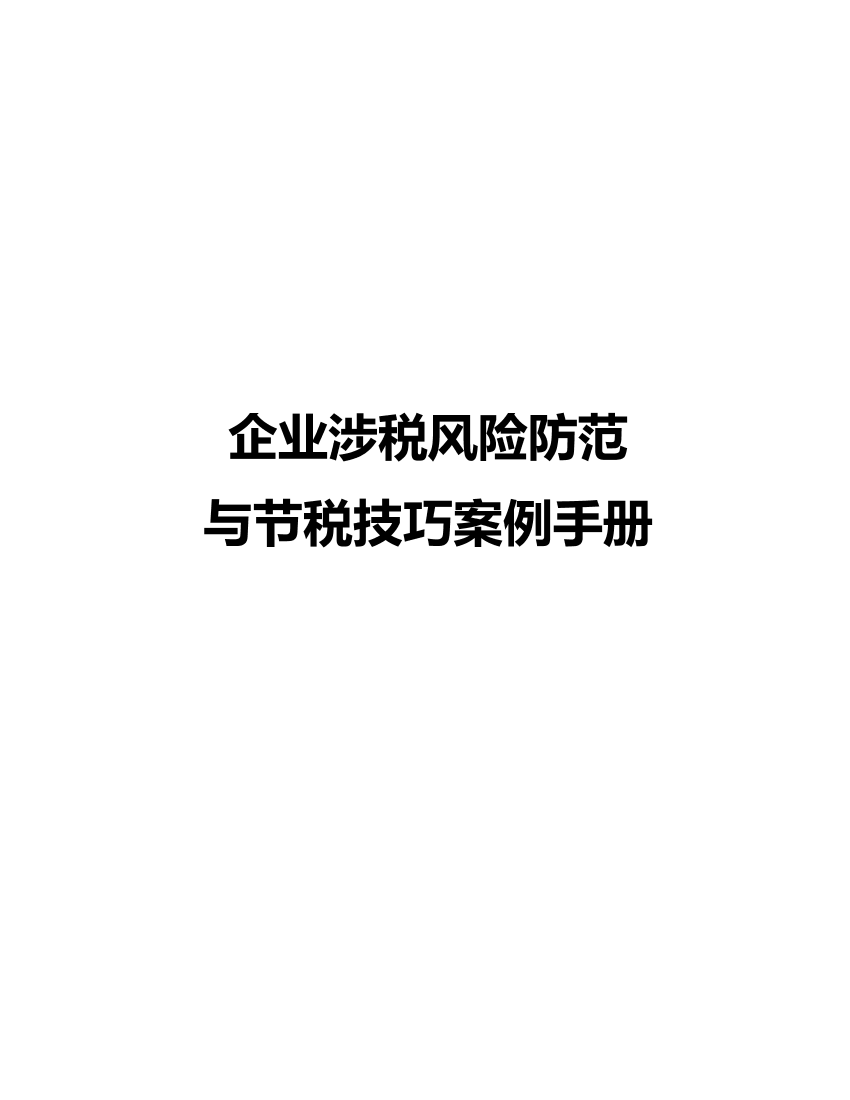 企业涉税风险防范
与节税技巧案例手册